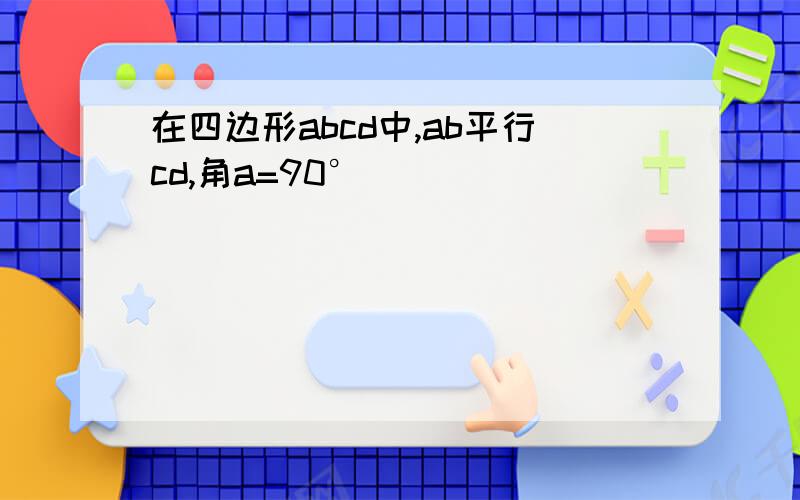 在四边形abcd中,ab平行cd,角a=90°